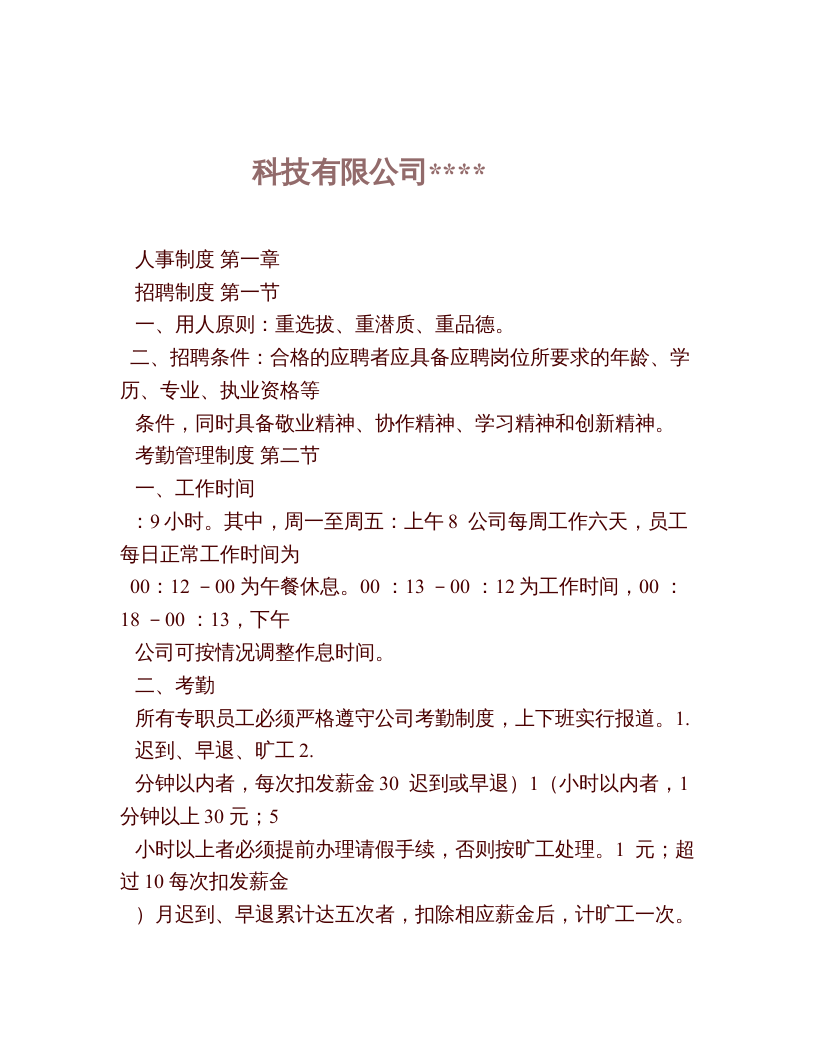 科技有限公司****

人事制度 第一章
招聘制度 第一节
一、用人原则：重选拔、重潜质、重品德。
二、招聘条件：合格的应聘者应具备应聘岗位所要求的年龄、学历、专业、执业资格等
条件，同时具备敬业精神、协作精神、学习精神和创新精神。
考勤管理制度 第二节
一、工作时间
：9 小时。其中，周一至周五：上午 8 公司每周工作六天，员工每日正常工作时间为
00：12 －00 为午餐休息。00 ：13 －00 ：12 为工作时间，00 ：18 －00 ：13，下午
公司可按情况调整作息时间。
二、考勤
所有专职员工必须严格遵守公司考勤制度，上下班实行报道。1. 迟到、早退、旷工 2.
分钟以内者，每次扣发薪金 30 迟到或早退）1（小时以内者，1 分钟以上 30 元；5
小时以上者必须提前办理请假手续，否则按旷工处理。1 元；超过 10 每次扣发薪金
）月迟到、早退累计达五次者，扣除相应薪金后，计旷工一次。